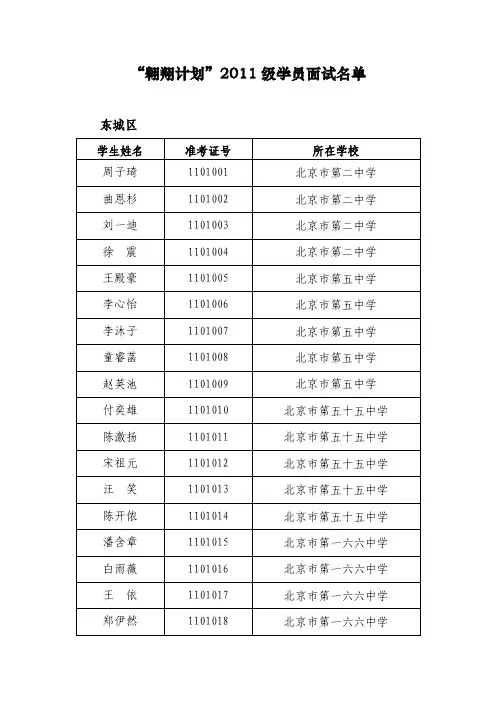 “翱翔计划”2011 级学员面试名单

东城区

| 学生姓名 | 准考证号 | 所在学校 |
|---|---|---|
| 周子琦 | 1101001 | 北京市第二中学 |
| 曲思杉 | 1101002 | 北京市第二中学 |
| 刘一迪 | 1101003 | 北京市第二中学 |
| 徐　震 | 1101004 | 北京市第二中学 |
| 王殿豪 | 1101005 | 北京市第五中学 |
| 李心怡 | 1101006 | 北京市第五中学 |
| 李沐子 | 1101007 | 北京市第五中学 |
| 童睿菡 | 1101008 | 北京市第五中学 |
| 赵英池 | 1101009 | 北京市第五中学 |
| 付奕雄 | 1101010 | 北京市第五十五中学 |
| 陈激扬 | 1101011 | 北京市第五十五中学 |
| 宋祖元 | 1101012 | 北京市第五十五中学 |
| 汪　笑 | 1101013 | 北京市第五十五中学 |
| 陈开依 | 1101014 | 北京市第五十五中学 |
| 潘含章 | 1101015 | 北京市第一六六中学 |
| 白雨薇 | 1101016 | 北京市第一六六中学 |
| 王　依 | 1101017 | 北京市第一六六中学 |
| 郑伊然 | 1101018 | 北京市第一六六中学 |